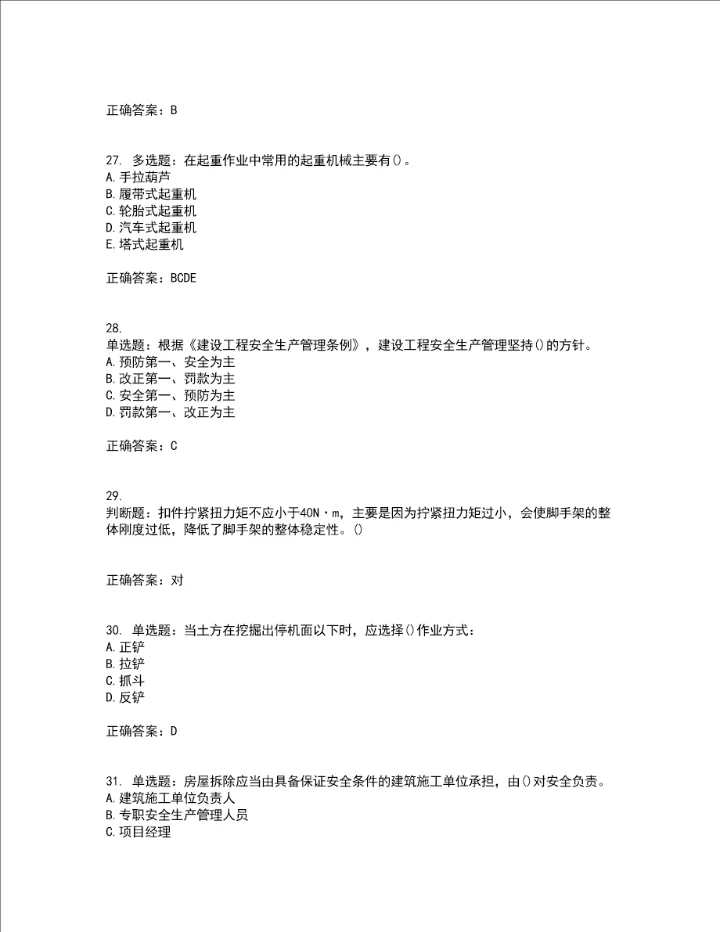 正确答案：B

27. 多选题：在起重作业中常用的起重机械主要有()。
A. 手拉葫芦
B. 履带式起重机
C. 轮胎式起重机
D. 汽车式起重机
E. 塔式起重机

正确答案：BCDE

28.
单选题：根据《建设工程安全生产管理条例》，建设工程安全生产管理坚持()的方针。
A. 预防第一、安全为主
B. 改正第一、罚款为主
C. 安全第一、预防为主
D. 罚款第一、改正为主

正确答案：C

29.
判断题：扣件拧紧扭力矩不应小于40N·m，主要是因为拧紧扭力矩过小，会使脚手架的整体刚度过低，降低了脚手架的整体稳定性。()

正确答案：对

30. 单选题：当土方在挖掘出停机面以下时，应选择()作业方式：
A. 正铲
B. 拉铲
C. 抓斗
D. 反铲

正确答案：D

31. 单选题：房屋拆除应当由具备保证安全条件的建筑施工单位承担，由()对安全负责。
A. 建筑施工单位负责人
B. 专职安全生产管理人员
C. 项目经理